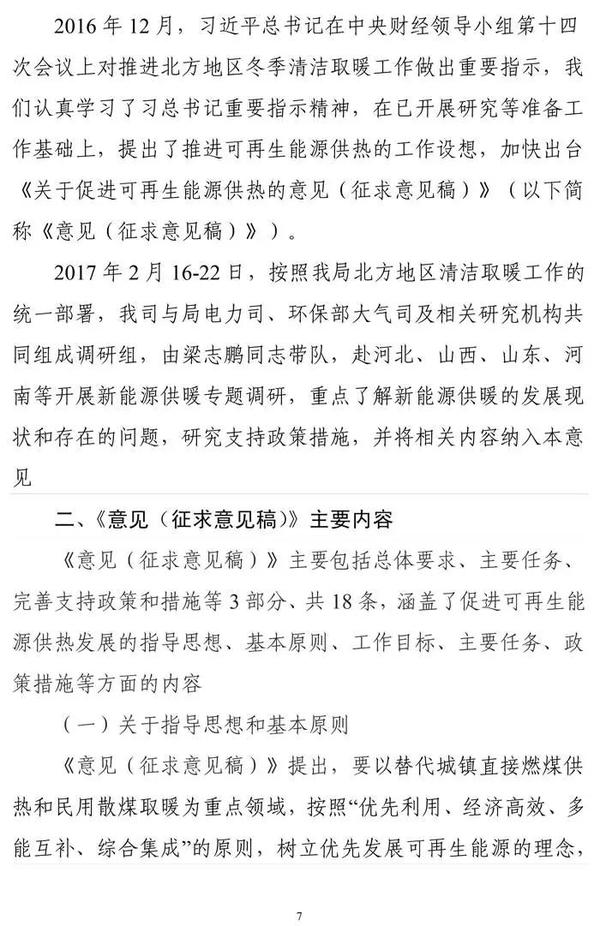 2016年12月，习近平总书记在中央财经领导小组第十四次会议上对推进北方地区冬季清洁取暖工作做出重要指示，我们认真学习了习总书记重要指示精神，在已开展研究等准备工作基础上，提出了推进可再生能源供热的工作设想，加快出台《关于促进可再生能源供热的意见（征求意见稿）》（以下简称《意见（征求意见稿）》）。

2017年2月16-22日，按照我局北方地区清洁取暖工作的统一部署，我司与局电力司、环保部大气司及相关研究机构共同组成调研组，由梁志鹏同志带队，赴河北、山西、山东、河南等开展新能源供暖专题调研，重点了解新能源供暖的发展现状和存在的问题，研究支持政策措施，并将相关内容纳入本意见

二、《意见（征求意见稿）》主要内容

《意见（征求意见稿）》主要包括总体要求、主要任务、完善支持政策和措施等3部分、共18条，涵盖了促进可再生能源供热发展的指导思想、基本原则、工作目标、主要任务、政策措施等方面的内容

（一）关于指导思想和基本原则

《意见（征求意见稿）》提出，要以替代城镇直接燃煤供热和民用散煤取暖为重点领域，按照“优先利用、经济高效、多能互补、综合集成”的原则，树立优先发展可再生能源的理念，

7